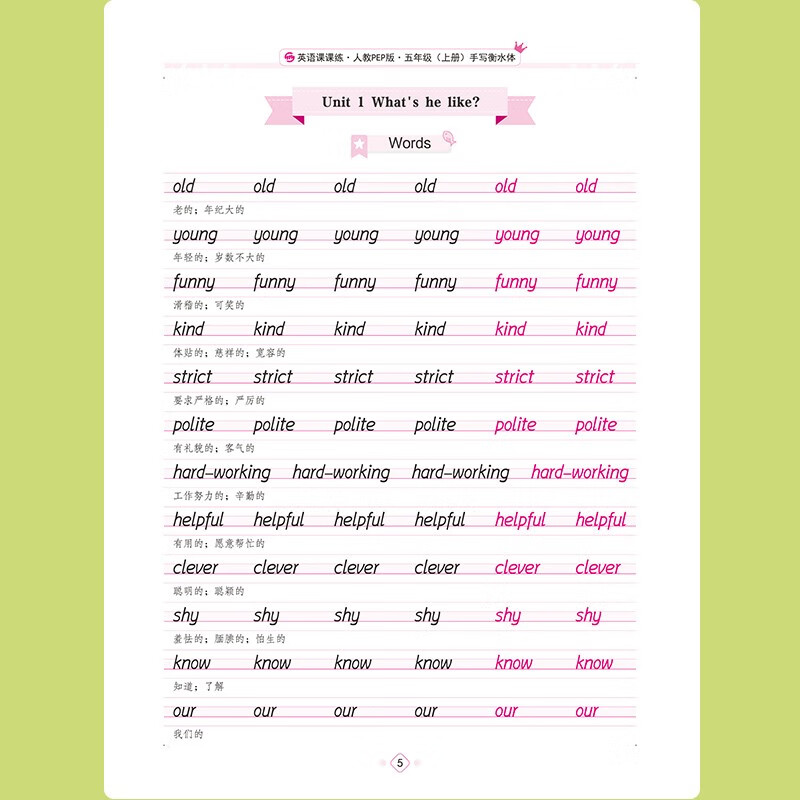 英语课课练·人教PEP版·五年级（上册）手写衡水体

Unit 1 What's he like?

Words

old old old old old old
老的；年纪大的

young young young young young young
年轻的；岁数不大的

funny funny funny funny funny funny
滑稽的；可笑的

kind kind kind kind kind kind
体贴的；慈祥的；宽容的

strict strict strict strict strict strict
要求严格的；严厉的

polite polite polite polite polite polite
有礼貌的；客气的

hard-working hard-working hard-working hard-working
工作努力的；辛勤的

helpful helpful helpful helpful helpful helpful
有用的；愿意帮忙的

clever clever clever clever clever clever
聪明的；聪颖的

shy shy shy shy shy shy
羞怯的；腼腆的；怕生的

know know know know know know
知道；了解

our our our our our our
我们的

5